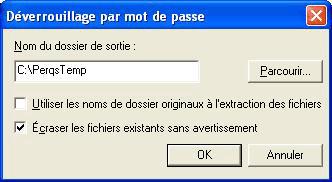 Déverrouillage par mot de passe

Nom du dossier de sortie :

C:\PerqsTemp

Parcourir...

Utiliser les noms de dossier originaux à l'extraction des fichiers

Écraser les fichiers existants sans avertissement

OK

Annuler